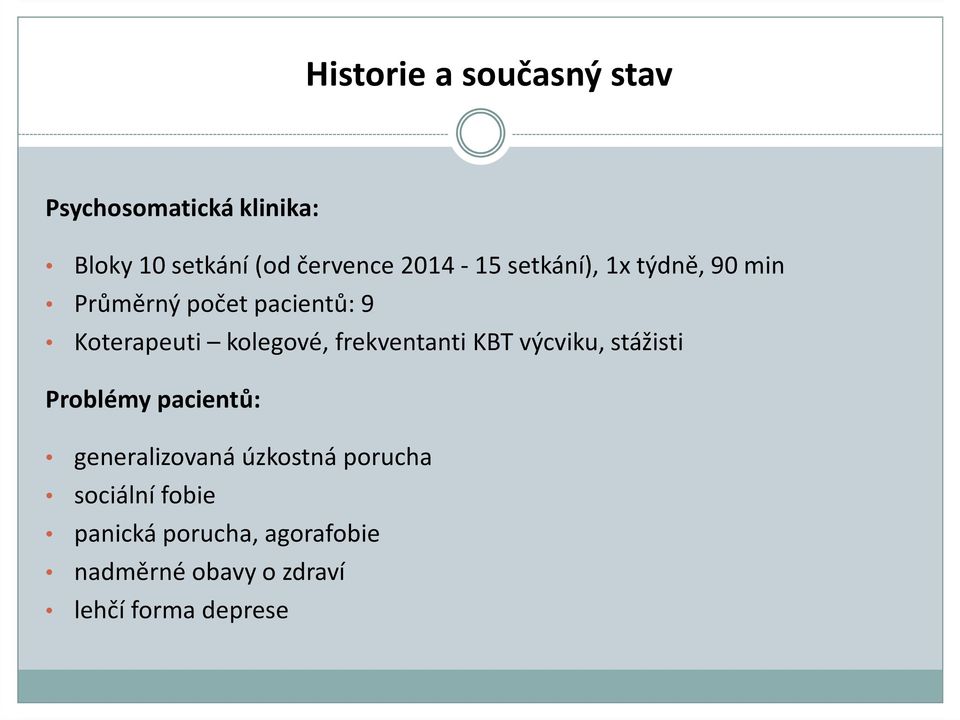 Historie a současný stav

Psychosomatická klinika:

• Bloky 10 setkání (od července 2014 - 15 setkání), 1x týdně, 90 min
• Průměrný počet pacientů: 9
• Koterapeuti – kolegové, frekventanti KBT výcviku, stážisti

Problémy pacientů:

• generalizovaná úzkostná porucha
• sociální fobie
• panická porucha, agorafobie
• nadměrné obavy o zdraví
• lehčí forma deprese